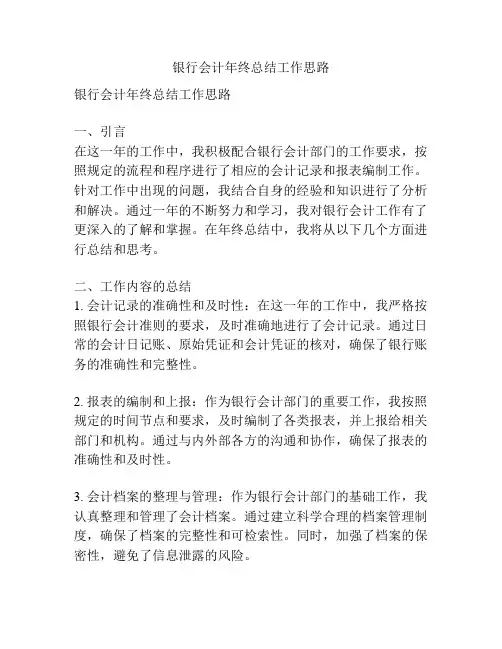 银行会计年终总结工作思路

银行会计年终总结工作思路

一、引言
在这一年的工作中，我积极配合银行会计部门的工作要求，按照规定的流程和程序进行了相应的会计记录和报表编制工作。针对工作中出现的问题，我结合自身的经验和知识进行了分析和解决。通过一年的不断努力和学习，我对银行会计工作有了更深入的了解和掌握。在年终总结中，我将从以下几个方面进行总结和思考。

二、工作内容的总结
1. 会计记录的准确性和及时性：在这一年的工作中，我严格按照银行会计准则的要求，及时准确地进行了会计记录。通过日常的会计日记账、原始凭证和会计凭证的核对，确保了银行账务的准确性和完整性。

2. 报表的编制和上报：作为银行会计部门的重要工作，我按照规定的时间节点和要求，及时编制了各类报表，并上报给相关部门和机构。通过与内外部各方的沟通和协作，确保了报表的准确性和及时性。

3. 会计档案的整理与管理：作为银行会计部门的基础工作，我认真整理和管理了会计档案。通过建立科学合理的档案管理制度，确保了档案的完整性和可检索性。同时，加强了档案的保密性，避免了信息泄露的风险。